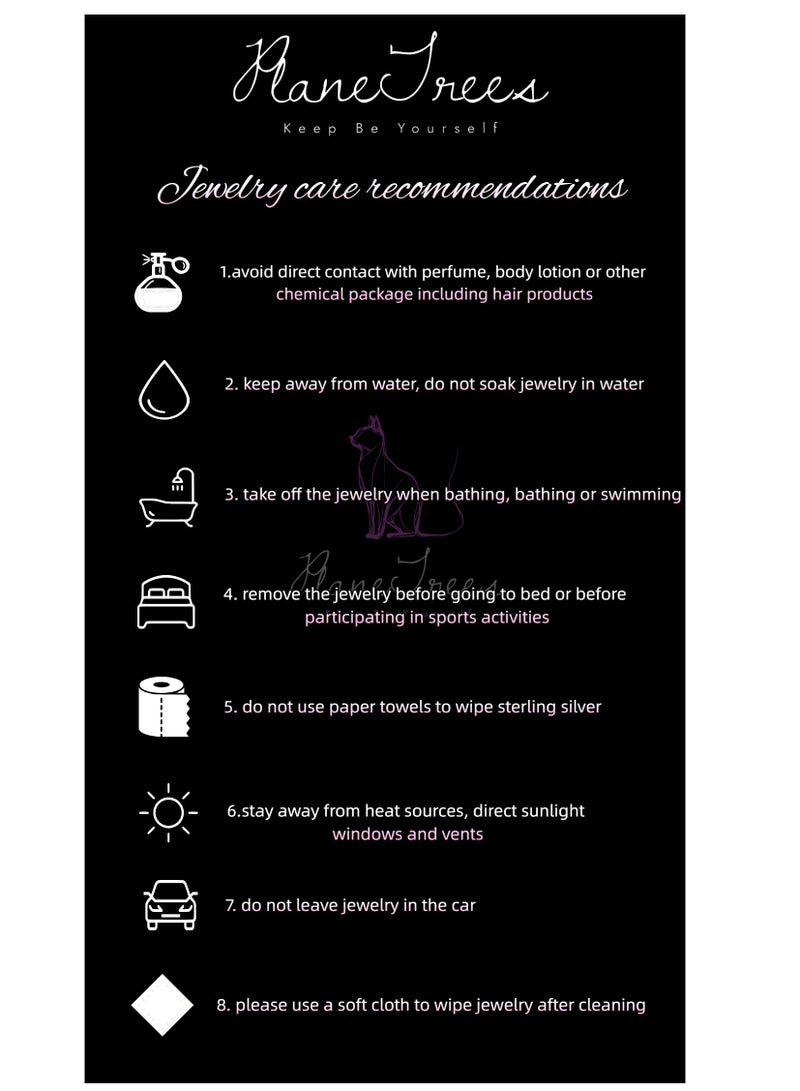 PlaneTrees

Keep Be Yourself

Jewelry care recommendations

1.avoid direct contact with perfume, body lotion or other chemical package including hair products

2. keep away from water, do not soak jewelry in water

3. take off the jewelry when bathing, bathing or swimming

PlaneTrees

4. remove the jewelry before going to bed or before participating in sports activities

5. do not use paper towels to wipe sterling silver

6.stay away from heat sources, direct sunlight windows and vents

7. do not leave jewelry in the car

8. please use a soft cloth to wipe jewelry after cleaning